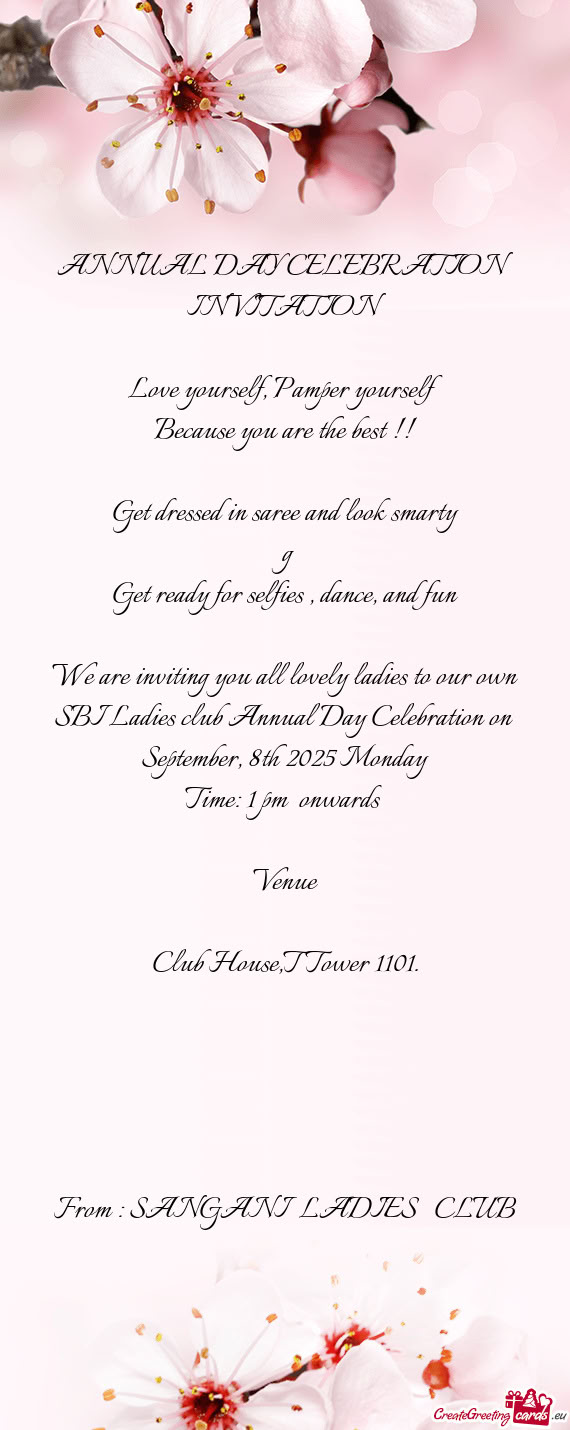 ANNUAL DAY CELEBRATION INVITATION

Love yourself, Pamper yourself
Because you are the best ! !

Get dressed in saree and look smarty
g
Get ready for selfies , dance, and fun

We are inviting you all lovely ladies to our own SBI Ladies club Annual Day Celebration on September, 8th 2025 Monday
Time: 1 pm onwards

Venue

Club House,T Tower 1101.

From : SANGANI LADIES CLUB

CreateGreetingcards.eu